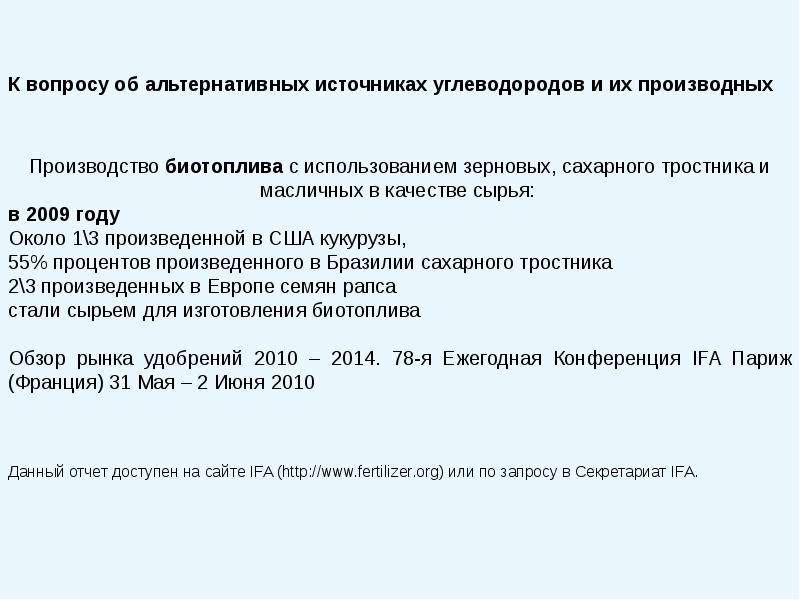 К вопросу об альтернативных источниках углеводородов и их производных

Производство биотоплива с использованием зерновых, сахарного тростника и масличных в качестве сырья:

в 2009 году
Около 1\3 произведенной в США кукурузы,
55% процентов произведенного в Бразилии сахарного тростника
2\3 произведенных в Европе семян рапса
стали сырьем для изготовления биотоплива

Обзор рынка удобрений 2010 – 2014. 78-я Ежегодная Конференция IFA Париж (Франция) 31 Мая – 2 Июня 2010

Данный отчет доступен на сайте IFA (http://www.fertilizer.org) или по запросу в Секретариат IFA.